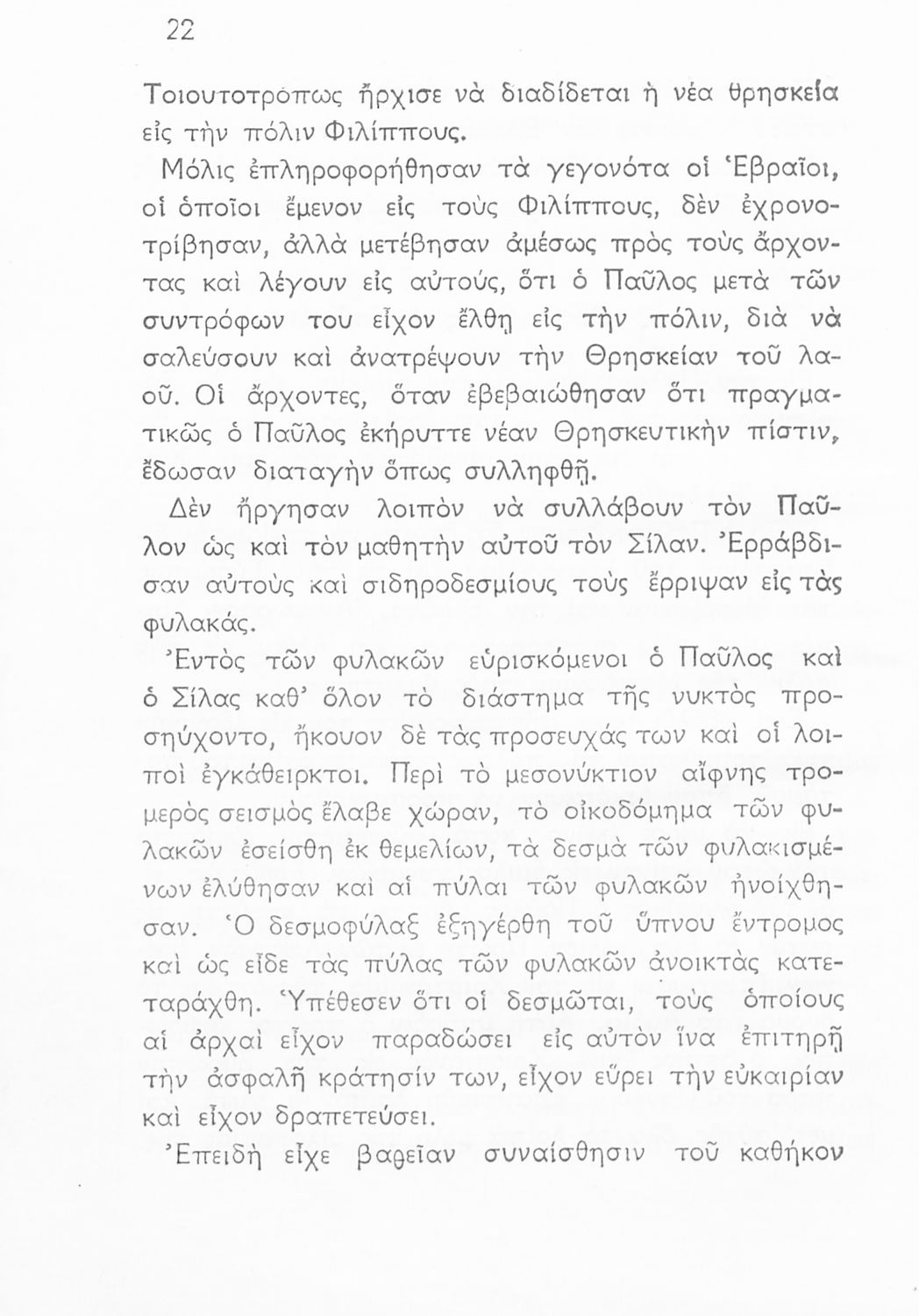 22

Τοιουτοτρόπως ἤρχισε νὰ διαδίδεται ἡ νέα θρησκεία εἰς τὴν πόλιν Φιλίππους.

Μόλις ἐπληροφορήθησαν τὰ γεγονότα οἱ Ἑβραῖοι, οἱ ὁποῖοι ἔμενον εἰς τοὺς Φιλίππους, δὲν ἐχρονοτρίβησαν, ἀλλὰ μετέβησαν ἀμέσως πρὸς τοὺς ἄρχοντας καὶ λέγουν εἰς αὐτούς, ὅτι ὁ Παῦλος μετὰ τῶν συντρόφων του εἶχον ἔλθῃ εἰς τὴν πόλιν, διὰ νὰ σαλεύσουν καὶ ἀνατρέψουν τὴν Θρησκείαν τοῦ λαοῦ. Οἱ ἄρχοντες, ὅταν ἐβεβαιώθησαν ὅτι πραγματικῶς ὁ Παῦλος ἐκήρυττε νέαν Θρησκευτικὴν πίστιν, ἔδωσαν διαταγὴν ὅπως συλληφθῇ.

Δὲν ἤργησαν λοιπὸν νὰ συλλάβουν τὸν Παῦλον ὡς καὶ τὸν μαθητὴν αὐτοῦ τὸν Σίλαν. Ἐρράβδισαν αὐτοὺς καὶ σιδηροδεσμίους τοὺς ἔρριψαν εἰς τὰς φυλακάς.

Ἐντὸς τῶν φυλακῶν εὑρισκόμενοι ὁ Παῦλος καὶ ὁ Σίλας καθ' ὅλον τὸ διάστημα τῆς νυκτὸς προσηύχοντο, ἤκουον δὲ τὰς προσευχάς των καὶ οἱ λοιποὶ ἐγκάθειρκτοι. Περὶ τὸ μεσονύκτιον αἴφνης τρομερὸς σεισμὸς ἔλαβε χώραν, τὸ οἰκοδόμημα τῶν φυλακῶν ἐσείσθη ἐκ θεμελίων, τὰ δεσμὰ τῶν φυλακισμένων ἐλύθησαν καὶ αἱ πύλαι τῶν φυλακῶν ἠνοίχθησαν. Ὁ δεσμοφύλαξ ἐξηγέρθη τοῦ ὕπνου ἔντρομος καὶ ὡς εἶδε τὰς πύλας τῶν φυλακῶν ἀνοικτὰς κατεταράχθη. Ὑπέθεσεν ὅτι οἱ δεσμῶται, τοὺς ὁποίους αἱ ἀρχαὶ εἶχον παραδώσει εἰς αὐτὸν ἵνα ἐπιτηρῇ τὴν ἀσφαλῆ κράτησίν των, εἶχον εὕρει τὴν εὐκαιρίαν καὶ εἶχον δραπετεύσει.

Ἐπειδὴ εἶχε βαθεῖαν συναίσθησιν τοῦ καθήκον